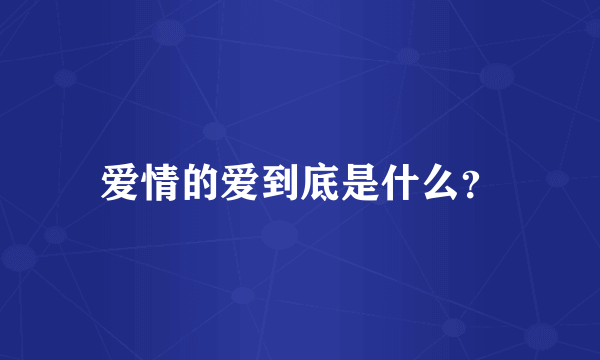 爱情的爱到底是什么?